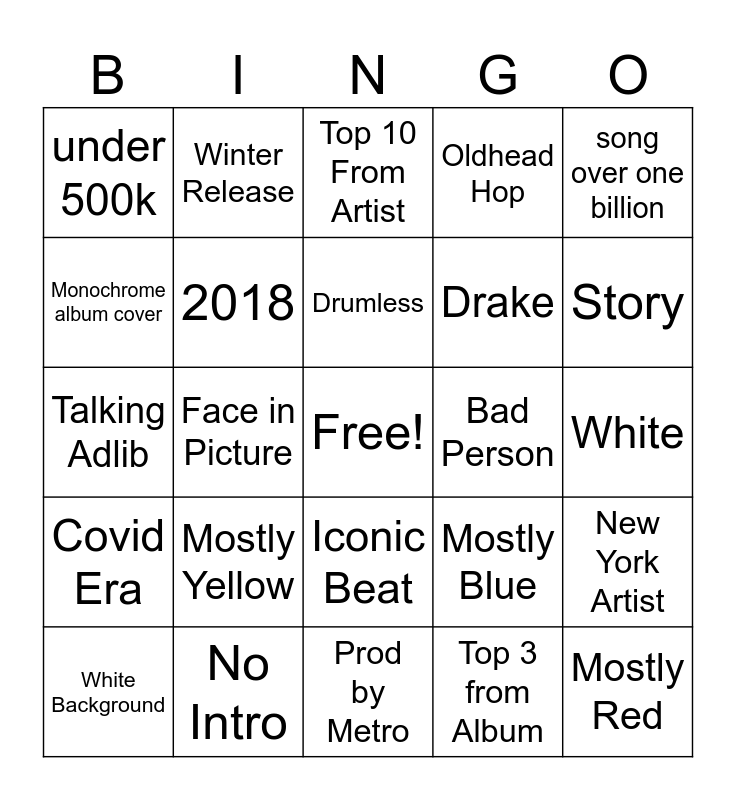 | B | I | N | G | O |
|---|---|---|---|---|
| under 500k | Winter Release | Top 10 From Artist | Oldhead Hop | song over one billion |
| Monochrome album cover | 2018 | Drumless | Drake | Story |
| Talking Adlib | Face in Picture | Free! | Bad Person | White |
| Covid Era | Mostly Yellow | Iconic Beat | Mostly Blue | New York Artist |
| White Background | No Intro | Prod by Metro | Top 3 from Album | Mostly Red |